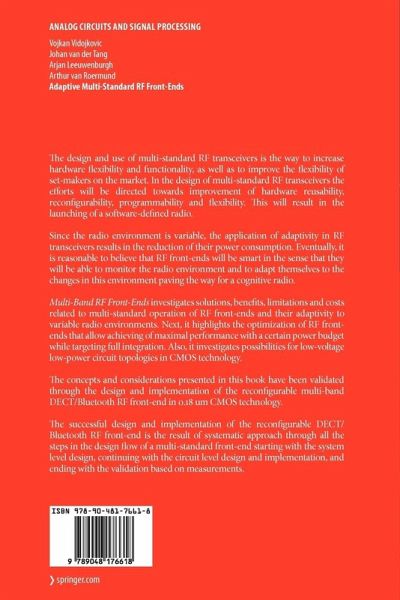 ANALOG CIRCUITS AND SIGNAL PROCESSING

Vojkan Vidojkovic
Johan van der Tang
Arjan Leeuwenburgh
Arthur van Roermund
Adaptive Multi-Standard RF Front-Ends

The design and use of multi-standard RF transceivers is the way to increase hardware flexibility and functionality, as well as to improve the flexibility of set-makers on the market. In the design of multi-standard RF transceivers the efforts will be directed towards improvement of hardware reusability, reconfigurability, programmability and flexibility. This will result in the launching of a software-defined radio.

Since the radio environment is variable, the application of adaptivity in RF transceivers results in the reduction of their power consumption. Eventually, it is reasonable to believe that RF front-ends will be smart in the sense that they will be able to monitor the radio environment and to adapt themselves to the changes in this environment paving the way for a cognitive radio.

Multi-Band RF Front-Ends investigates solutions, benefits, limitations and costs related to multi-standard operation of RF front-ends and their adaptivity to variable radio environments. Next, it highlights the optimization of RF front-ends that allow achieving of maximal performance with a certain power budget while targeting full integration. Also, it investigates possibilities for low-voltage low-power circuit topologies in CMOS technology.

The concepts and considerations presented in this book have been validated through the design and implementation of the reconfigurable multi-band DECT/Bluetooth RF front-end in 0.18 um CMOS technology.

The successful design and implementation of the reconfigurable DECT/Bluetooth RF front-end is the result of systematic approach through all the steps in the design flow of a multi-standard front-end starting with the system level design, continuing with the circuit level design and implementation, and ending with the validation based on measurements.

ISBN 978-90-481-7661-8

9 789048 176618

› springer.com